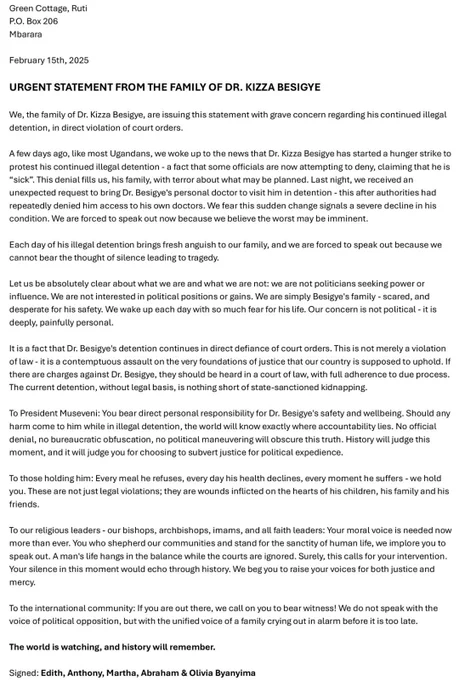 Green Cottage, Ruti
P.O. Box 206
Mbarara

February 15th, 2025

URGENT STATEMENT FROM THE FAMILY OF DR. KIZZA BESIGYE

We, the family of Dr. Kizza Besigye, are issuing this statement with grave concern regarding his continued illegal detention, in direct violation of court orders.

A few days ago, like most Ugandans, we woke up to the news that Dr. Kizza Besigye has started a hunger strike to protest his continued illegal detention - a fact that some officials are now attempting to deny, claiming that he is "sick". This denial fills us, his family, with terror about what may be planned. Last night, we received an unexpected request to bring Dr. Besigye's personal doctor to visit him in detention - this after authorities had repeatedly denied him access to his own doctors. We fear this sudden change signals a severe decline in his condition. We are forced to speak out now because we believe the worst may be imminent.

Each day of his illegal detention brings fresh anguish to our family, and we are forced to speak out because we cannot bear the thought of silence leading to tragedy.

Let us be absolutely clear about what we are and what we are not: we are not politicians seeking power or influence. We are not interested in political positions or gains. We are simply Besigye's family - scared, and desperate for his safety. We wake up each day with so much fear for his life. Our concern is not political - it is deeply, painfully personal.

It is a fact that Dr. Besigye's detention continues in direct defiance of court orders. This is not merely a violation of law - it is a contemptuous assault on the very foundations of justice that our country is supposed to uphold. If there are charges against Dr. Besigye, they should be heard in a court of law, with full adherence to due process. The current detention, without legal basis, is nothing short of state-sanctioned kidnapping.

To President Museveni: You bear direct personal responsibility for Dr. Besigye's safety and wellbeing. Should any harm come to him while in illegal detention, the world will know exactly where accountability lies. No official denial, no bureaucratic obfuscation, no political maneuvering will obscure this truth. History will judge this moment, and it will judge you for choosing to subvert justice for political expedience.

To those holding him: Every meal he refuses, every day his health declines, every moment he suffers - we hold you. These are not just legal violations; they are wounds inflicted on the hearts of his children, his family and his friends.

To our religious leaders - our bishops, archbishops, imams, and all faith leaders: Your moral voice is needed now more than ever. You who shepherd our communities and stand for the sanctity of human life, we implore you to speak out. A man's life hangs in the balance while the courts are ignored. Surely, this calls for your intervention. Your silence in this moment would echo through history. We beg you to raise your voices for both justice and mercy.

To the international community: If you are out there, we call on you to bear witness! We do not speak with the voice of political opposition, but with the unified voice of a family crying out in alarm before it is too late.

The world is watching, and history will remember.

Signed: Edith, Anthony, Martha, Abraham & Olivia Byanyima